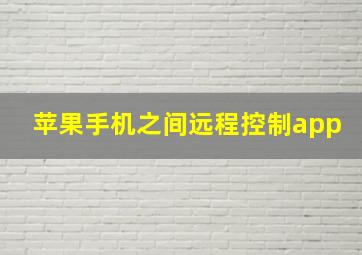 苹果手机之间远程控制app